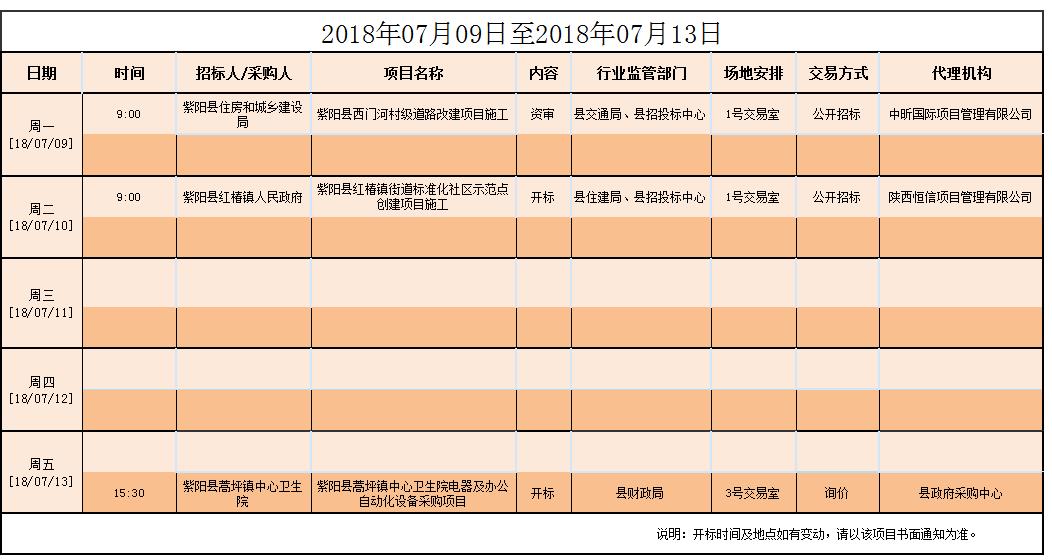 2018年07月09日至2018年07月13日

| 日期 | 时间 | 招标人/采购人 | 项目名称 | 内容 | 行业监管部门 | 场地安排 | 交易方式 | 代理机构 |
|---|---|---|---|---|---|---|---|---|
| 周一 [18/07/09] | 9:00 | 紫阳县住房和城乡建设局 | 紫阳县西门河村级道路改建项目施工 | 资审 | 县交通局、县招投标中心 | 1号交易室 | 公开招标 | 中昕国际项目管理有限公司 |
| | | | | | | | | |
| 周二 [18/07/10] | 9:00 | 紫阳县红椿镇人民政府 | 紫阳县红椿镇街道标准化社区示范点创建项目施工 | 开标 | 县住建局、县招投标中心 | 1号交易室 | 公开招标 | 陕西恒信项目管理有限公司 |
| | | | | | | | | |
| 周三 [18/07/11] | | | | | | | | |
| | | | | | | | | |
| 周四 [18/07/12] | | | | | | | | |
| | | | | | | | | |
| 周五 [18/07/13] | | | | | | | | |
| | 15:30 | 紫阳县蒿坪镇中心卫生院 | 紫阳县蒿坪镇中心卫生院电器及办公自动化设备采购项目 | 开标 | 县财政局 | 3号交易室 | 询价 | 县政府采购中心 |

说明：开标时间及地点如有变动，请以该项目书面通知为准。